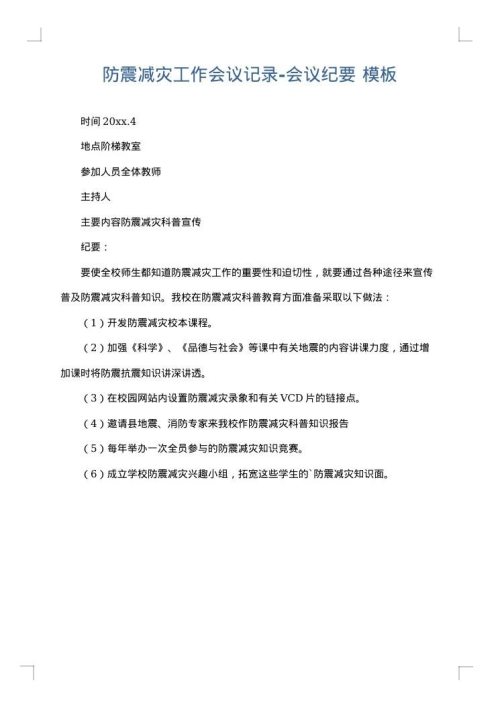 防震减灾工作会议记录-会议纪要 模板

时间 20xx.4

地点阶梯教室

参加人员全体教师

主持人

主要内容防震减灾科普宣传

纪要：

要使全校师生都知道防震减灾工作的重要性和迫切性，就要通过各种途径来宣传普及防震减灾科普知识。我校在防震减灾科普教育方面准备采取以下做法：

（1）开发防震减灾校本课程。

（2）加强《科学》、《品德与社会》等课中有关地震的内容讲课力度，通过增加课时将防震抗震知识讲深讲透。

（3）在校园网站内设置防震减灾录象和有关 VCD 片的链接点。

（4）邀请县地震、消防专家来我校作防震减灾科普知识报告

（5）每年举办一次全员参与的防震减灾知识竞赛。

（6）成立学校防震减灾兴趣小组，拓宽这些学生的`防震减灾知识面。